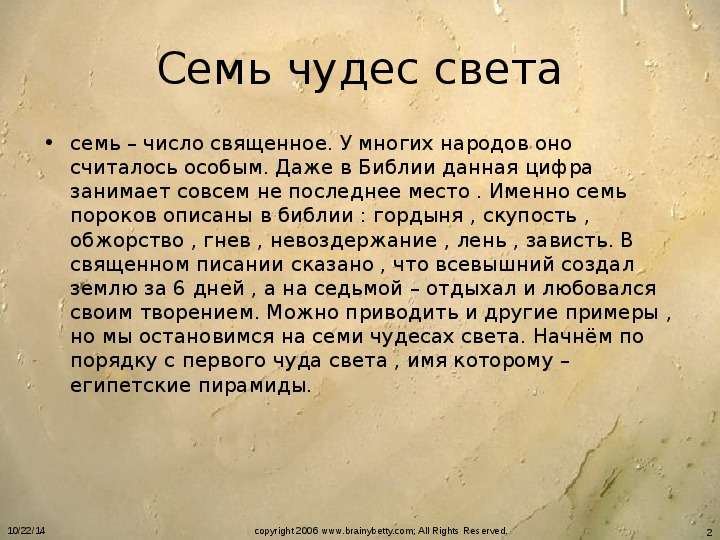 Семь чудес света

• семь – число священное. У многих народов оно считалось особым. Даже в Библии данная цифра занимает совсем не последнее место . Именно семь пороков описаны в библии : гордыня , скупость , обжорство , гнев , невоздержание , лень , зависть. В священном писании сказано , что всевышний создал землю за 6 дней , а на седьмой – отдыхал и любовался своим творением. Можно приводить и другие примеры , но мы остановимся на семи чудесах света. Начнём по порядку с первого чуда света , имя которому – египетские пирамиды.

10/22/14 copyright 2006 www.brainybetty.com; All Rights Reserved. 2